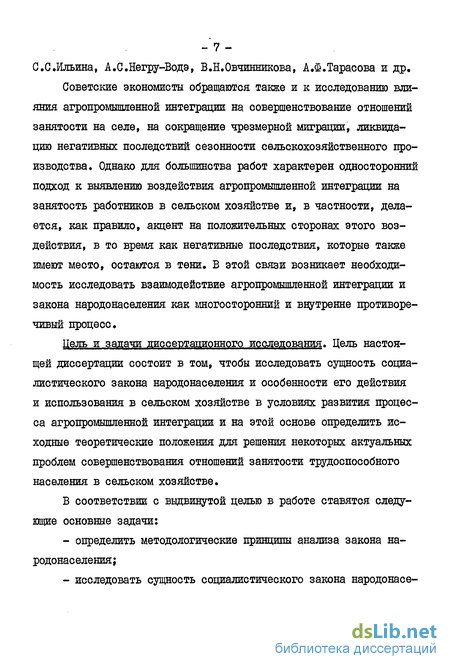 - 7 -

С.С.Ильина, А.С.Негру-Водэ, В.Н.Овчинникова, А.Ф.Тарасова и др.

Советские экономисты обращаются также и к исследованию влияния агропромышленной интеграции на совершенствование отношений занятости на селе, на сокращение чрезмерной миграции, ликвидацию негативных последствий сезонности сельскохозяйственного производства. Однако для большинства работ характерен односторонний подход к выявлению воздействия агропромышленной интеграции на занятость работников в сельском хозяйстве и, в частности, делается, как правило, акцент на положительных сторонах этого воздействия, в то время как негативные последствия, которые также имеют место, остаются в тени. В этой связи возникает необходимость исследовать взаимодействие агропромышленной интеграции и закона народонаселения как многосторонний и внутренне противоречивый процесс.

Цель и задачи диссертационного исследования. Цель настоящей диссертации состоит в том, чтобы исследовать сущность социалистического закона народонаселения и особенности его действия и использования в сельском хозяйстве в условиях развития процесса агропромышленной интеграции и на этой основе определить исходные теоретические положения для решения некоторых актуальных проблем совершенствования отношений занятости трудоспособного населения в сельском хозяйстве.

В соответствии с выдвинутой целью в работе ставятся следующие основные задачи:

- определить методологические принципы анализа закона народонаселения;

- исследовать сущность социалистического закона народонасе-

dsLib.net
библиотека диссертаций